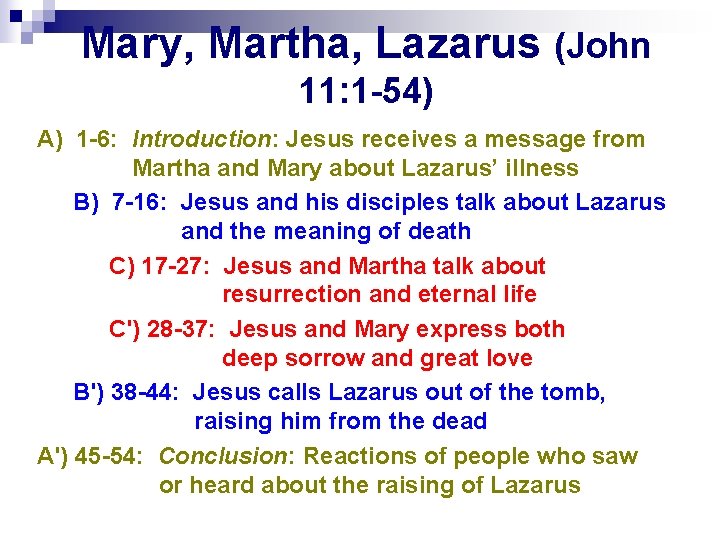 Mary, Martha, Lazarus (John 11:1-54)

A) 1-6: Introduction: Jesus receives a message from Martha and Mary about Lazarus' illness

B) 7-16: Jesus and his disciples talk about Lazarus and the meaning of death

C) 17-27: Jesus and Martha talk about resurrection and eternal life

C') 28-37: Jesus and Mary express both deep sorrow and great love

B') 38-44: Jesus calls Lazarus out of the tomb, raising him from the dead

A') 45-54: Conclusion: Reactions of people who saw or heard about the raising of Lazarus